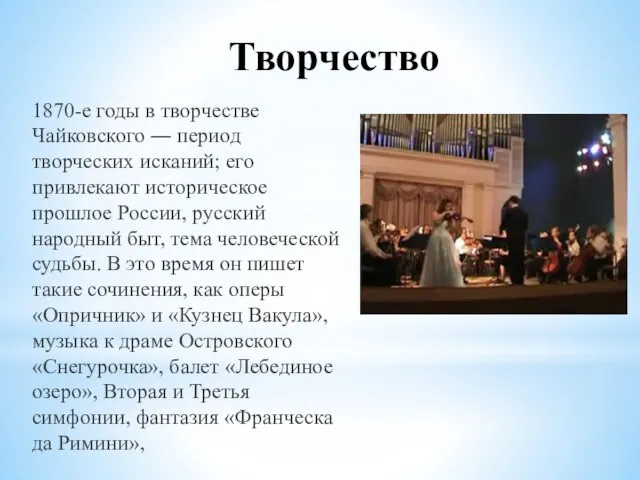 Творчество

1870-е годы в творчестве Чайковского — период творческих исканий; его привлекают историческое прошлое России, русский народный быт, тема человеческой судьбы. В это время он пишет такие сочинения, как оперы «Опричник» и «Кузнец Вакула», музыка к драме Островского «Снегурочка», балет «Лебединое озеро», Вторая и Третья симфонии, фантазия «Франческа да Римини»,